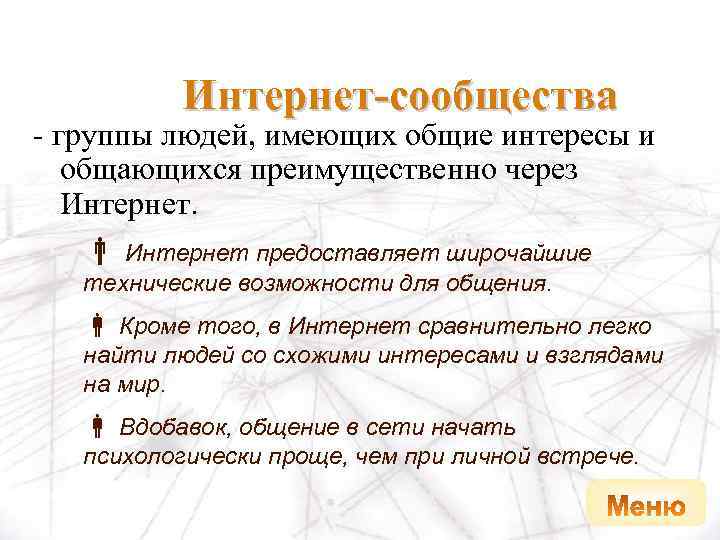 Интернет-сообщества

- группы людей, имеющих общие интересы и общающихся преимущественно через Интернет.

Интернет предоставляет широчайшие технические возможности для общения.

Кроме того, в Интернет сравнительно легко найти людей со схожими интересами и взглядами на мир.

Вдобавок, общение в сети начать психологически проще, чем при личной встрече.

Меню